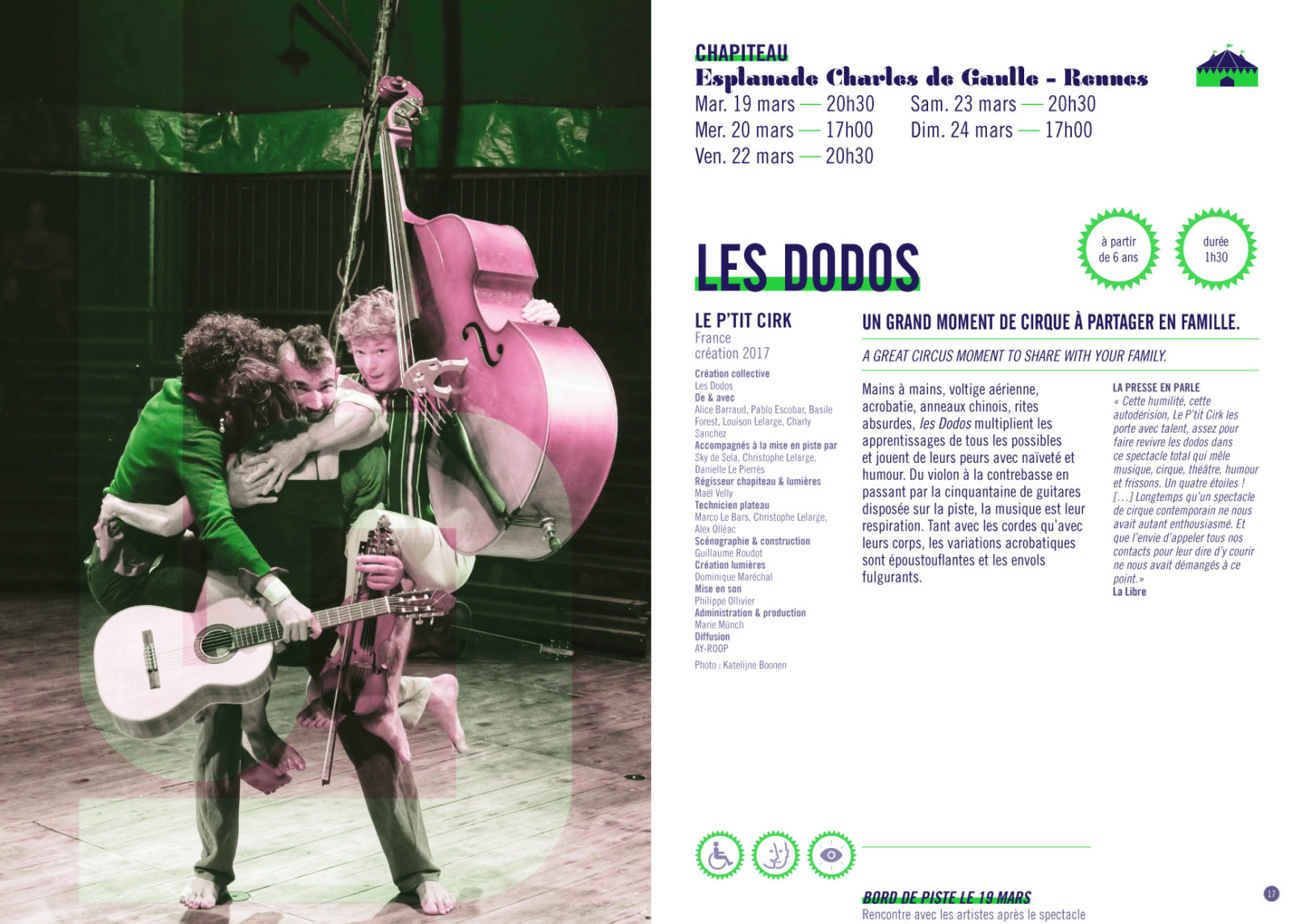 CHAPITEAU
Esplanade Charles de Gaulle - Rennes

Mar. 19 mars — 20h30
Mer. 20 mars — 17h00
Ven. 22 mars — 20h30

Sam. 23 mars — 20h30
Dim. 24 mars — 17h00

LES DODOS

à partir de 6 ans

durée 1h30

LE P'TIT CIRK
France
création 2017

Création collective
Les Dodos
De & avec
Alice Barraud, Pablo Escobar, Basile Forest, Louison Lelarge, Charly Sanchez
Accompagnés à la mise en piste par
Sky de Sela, Christophe Lelarge, Danielle Le Pierrès
Régisseur chapiteau & lumières
Maël Velly
Technicien plateau
Marco Le Bars, Christophe Lelarge, Alex Olléac
Scénographie & construction
Guillaume Roudot
Création lumières
Dominique Maréchal
Mise en son
Philippe Ollivier
Administration & production
Marie Münch
Diffusion
AY-ROOP

Photo : Katelijne Boonen

UN GRAND MOMENT DE CIRQUE À PARTAGER EN FAMILLE.

A GREAT CIRCUS MOMENT TO SHARE WITH YOUR FAMILY.

Mains à mains, voltige aérienne, acrobatie, anneaux chinois, rites absurdes, les Dodos multiplient les apprentissages de tous les possibles et jouent de leurs peurs avec naïveté et humour. Du violon à la contrebasse en passant par la cinquantaine de guitares disposée sur la piste, la musique est leur respiration. Tant avec les cordes qu'avec leurs corps, les variations acrobatiques sont époustouflantes et les envols fulgurants.

LA PRESSE EN PARLE
« Cette humilité, cette autodérision, Le P'tit Cirk les porte avec talent, assez pour faire revivre les dodos dans ce spectacle total qui mêle musique, cirque, théâtre, humour et frissons. Un quatre étoiles ! [...] Longtemps qu'un spectacle de cirque contemporain ne nous avait autant enthousiasmé. Et que l'envie d'appeler tous nos contacts pour leur dire d'y courir ne nous avait démangés à ce point.»
La Libre

BORD DE PISTE LE 19 MARS
Rencontre avec les artistes après le spectacle

17